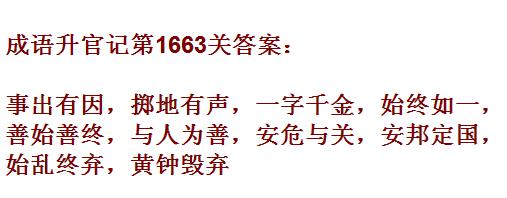 成语升官记第1663关答案：

事出有因，掷地有声，一字千金，始终如一，善始善终，与人为善，安危与关，安邦定国，始乱终弃，黄钟毁弃